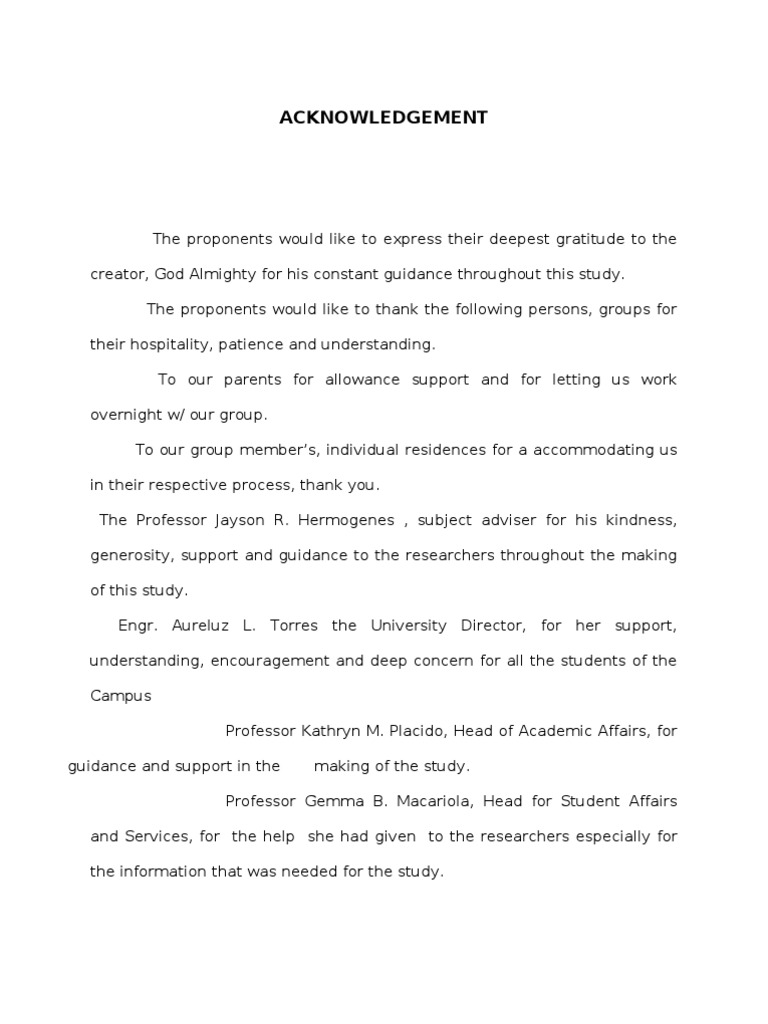 ACKNOWLEDGEMENT

The proponents would like to express their deepest gratitude to the creator, God Almighty for his constant guidance throughout this study.

The proponents would like to thank the following persons, groups for their hospitality, patience and understanding.

To our parents for allowance support and for letting us work overnight w/ our group.

To our group member's, individual residences for a accommodating us in their respective process, thank you.

The Professor Jayson R. Hermogenes , subject adviser for his kindness, generosity, support and guidance to the researchers throughout the making of this study.

Engr. Aureluz L. Torres the University Director, for her support, understanding, encouragement and deep concern for all the students of the Campus

Professor Kathryn M. Placido, Head of Academic Affairs, for guidance and support in the making of the study.

Professor Gemma B. Macariola, Head for Student Affairs and Services, for the help she had given to the researchers especially for the information that was needed for the study.